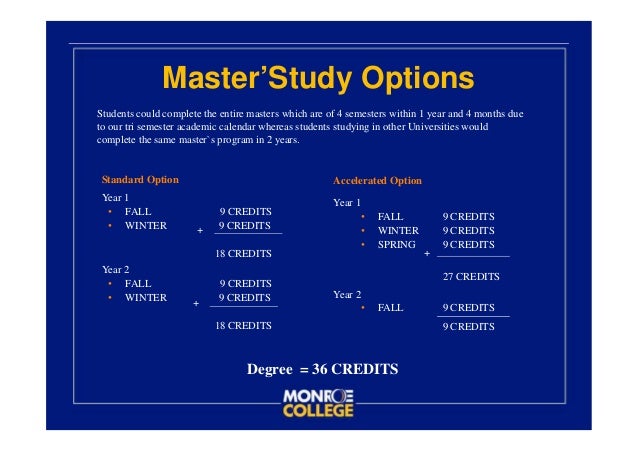 Master'Study Options

Students could complete the entire masters which are of 4 semesters within 1 year and 4 months due to our tri semester academic calendar whereas students studying in other Universities would complete the same master`s program in 2 years.

Standard Option

Year 1
• FALL 9 CREDITS
• WINTER + 9 CREDITS

18 CREDITS

Year 2
• FALL 9 CREDITS
• WINTER + 9 CREDITS

18 CREDITS

Accelerated Option

Year 1
• FALL 9 CREDITS
• WINTER 9 CREDITS
• SPRING + 9 CREDITS

27 CREDITS

Year 2
• FALL 9 CREDITS

9 CREDITS

Degree = 36 CREDITS

MONROE COLLEGE